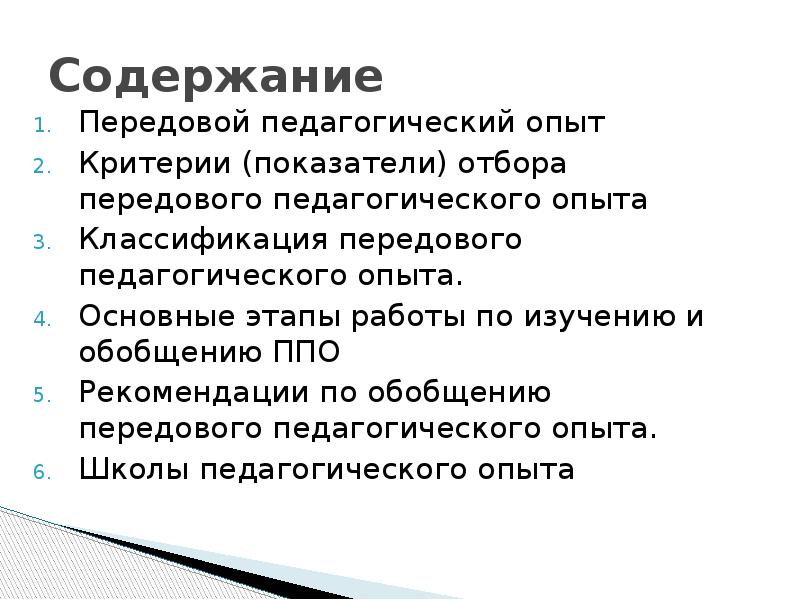 Содержание

1. Передовой педагогический опыт
2. Критерии (показатели) отбора передового педагогического опыта
3. Классификация передового педагогического опыта.
4. Основные этапы работы по изучению и обобщению ППО
5. Рекомендации по обобщению передового педагогического опыта.
6. Школы педагогического опыта